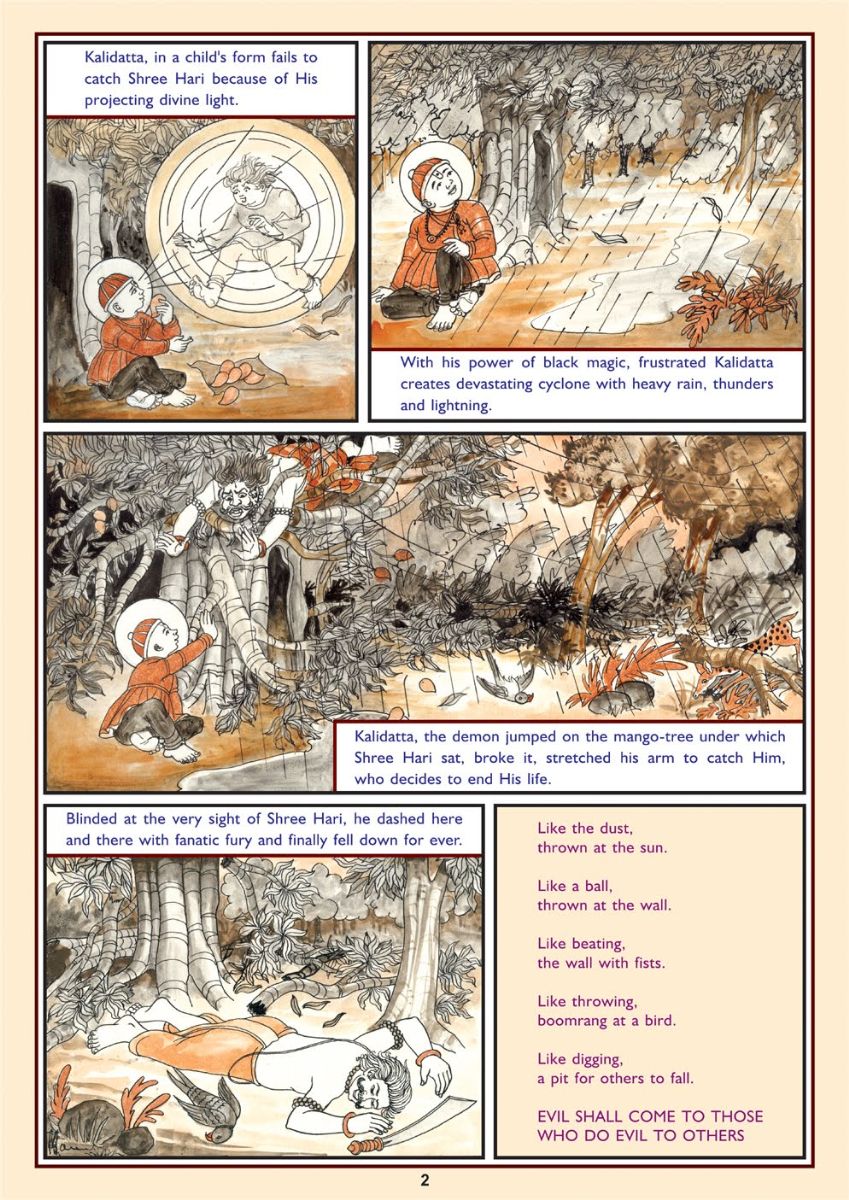 Kalidatta, in a child's form fails to catch Shree Hari because of His projecting divine light.

With his power of black magic, frustrated Kalidatta creates devastating cyclone with heavy rain, thunders and lightning.

Kalidatta, the demon jumped on the mango-tree under which Shree Hari sat, broke it, stretched his arm to catch Him, who decides to end His life.

Blinded at the very sight of Shree Hari, he dashed here and there with fanatic fury and finally fell down for ever.

Like the dust,
thrown at the sun.

Like a ball,
thrown at the wall.

Like beating,
the wall with fists.

Like throwing,
boomrang at a bird.

Like digging,
a pit for others to fall.

EVIL SHALL COME TO THOSE WHO DO EVIL TO OTHERS

2